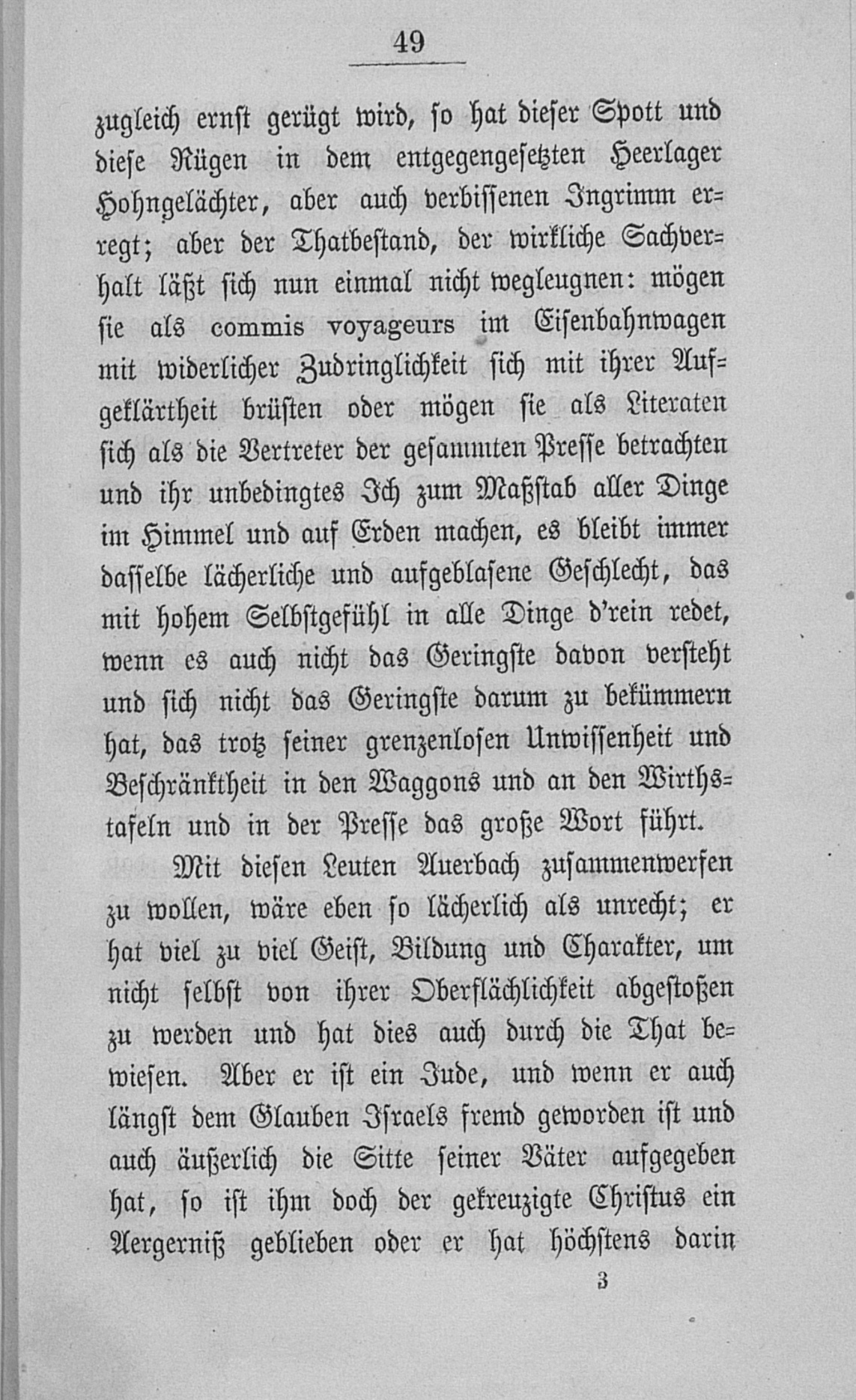 49

zugleich ernst gerügt wird, so hat dieser Spott und diese Rügen in dem entgegengesetzten Heerlager Hohngelächter, aber auch verbissenen Ingrimm erregt; aber der Thatbestand, der wirkliche Sachverhalt läßt sich nun einmal nicht wegleugnen: mögen sie als commis voyageurs im Eisenbahnwagen mit widerlicher Zudringlichkeit sich mit ihrer Aufgeklärtheit brüsten oder mögen sie als Literaten sich als die Vertreter der gesammten Presse betrachten und ihr unbedingtes Ich zum Maßstab aller Dinge im Himmel und auf Erden machen, es bleibt immer dasselbe lächerliche und aufgeblasene Geschlecht, das mit hohem Selbstgefühl in alle Dinge d'rein redet, wenn es auch nicht das Geringste davon versteht und sich nicht das Geringste darum zu bekümmern hat, das trotz seiner grenzenlosen Unwissenheit und Beschränktheit in den Waggons und an den Wirthstafeln und in der Presse das große Wort führt.

Mit diesen Leuten Auerbach zusammenwerfen zu wollen, wäre eben so lächerlich als unrecht; er hat viel zu viel Geist, Bildung und Charakter, um nicht selbst von ihrer Oberflächlichkeit abgestoßen zu werden und hat dies auch durch die That bewiesen. Aber er ist ein Jude, und wenn er auch längst dem Glauben Israels fremd geworden ist und auch äußerlich die Sitte seiner Väter aufgegeben hat, so ist ihm doch der gekreuzigte Christus ein Aergerniß geblieben oder er hat höchstens darin

3